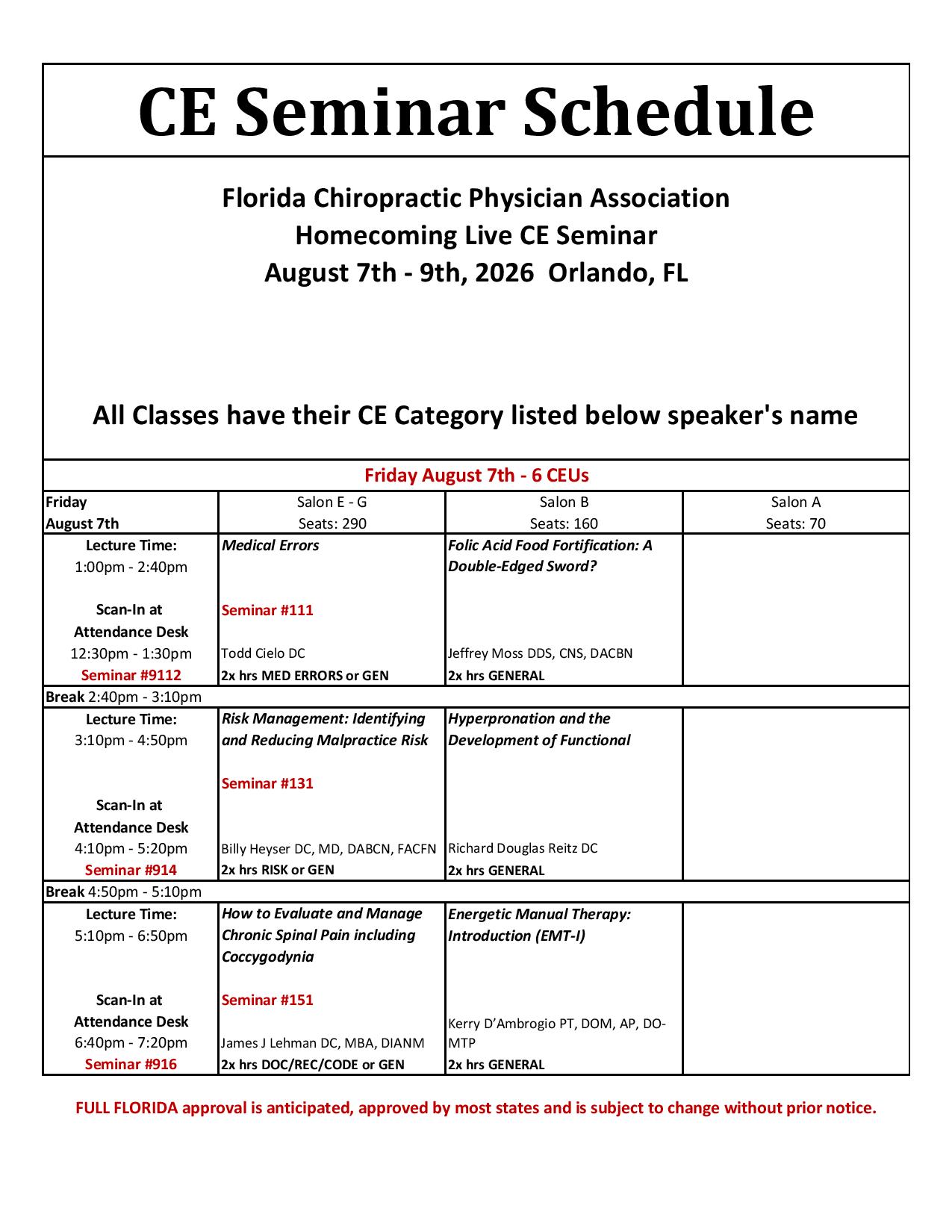 CE Seminar Schedule

Florida Chiropractic Physician Association
Homecoming Live CE Seminar
August 7th - 9th, 2026 Orlando, FL

All Classes have their CE Category listed below speaker's name

Friday August 7th - 6 CEUs

| Friday August 7th | Salon E - G Seats: 290 | Salon B Seats: 160 | Salon A Seats: 70 |
|---|---|---|---|
| Lecture Time: 1:00pm - 2:40pm Scan-In at Attendance Desk 12:30pm - 1:30pm Seminar #9112 | Medical Errors Seminar #111 Todd Cielo DC 2x hrs MED ERRORS or GEN | Folic Acid Food Fortification: A Double-Edged Sword? Jeffrey Moss DDS, CNS, DACBN 2x hrs GENERAL | |
| Break 2:40pm - 3:10pm | | | |
| Lecture Time: 3:10pm - 4:50pm Scan-In at Attendance Desk 4:10pm - 5:20pm Seminar #914 | Risk Management: Identifying and Reducing Malpractice Risk Seminar #131 Billy Heyser DC, MD, DABCN, FACFN 2x hrs RISK or GEN | Hyperpronation and the Development of Functional Richard Douglas Reitz DC 2x hrs GENERAL | |
| Break 4:50pm - 5:10pm | | | |
| Lecture Time: 5:10pm - 6:50pm Scan-In at Attendance Desk 6:40pm - 7:20pm Seminar #916 | How to Evaluate and Manage Chronic Spinal Pain including Coccygodynia Seminar #151 James J Lehman DC, MBA, DIANM 2x hrs DOC/REC/CODE or GEN | Energetic Manual Therapy: Introduction (EMT-I) Kerry D'Ambrogio PT, DOM, AP, DO-MTP 2x hrs GENERAL | |

FULL FLORIDA approval is anticipated, approved by most states and is subject to change without prior notice.